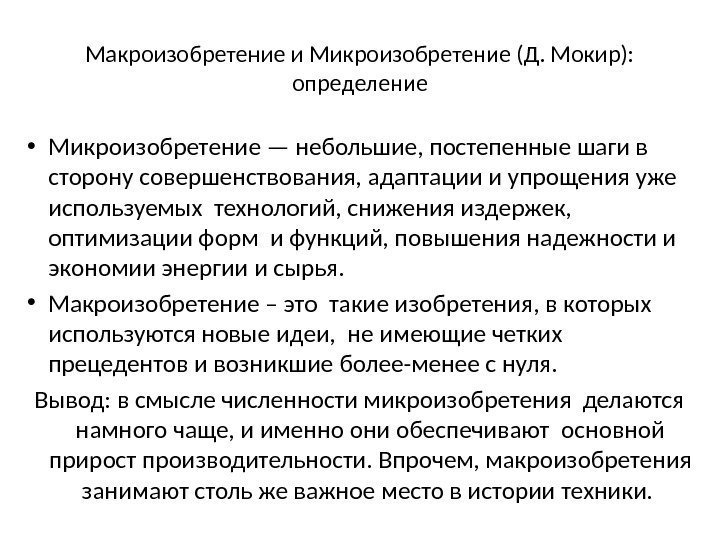 Макроизобретение и Микроизобретение (Д. Мокир): определение

• Микроизобретение — небольшие, постепенные шаги в сторону совершенствования, адаптации и упрощения уже используемых технологий, снижения издержек, оптимизации форм и функций, повышения надежности и экономии энергии и сырья.
• Макроизобретение – это такие изобретения, в которых используются новые идеи, не имеющие четких прецедентов и возникшие более-менее с нуля.

Вывод: в смысле численности микроизобретения делаются намного чаще, и именно они обеспечивают основной прирост производительности. Впрочем, макроизобретения занимают столь же важное место в истории техники.